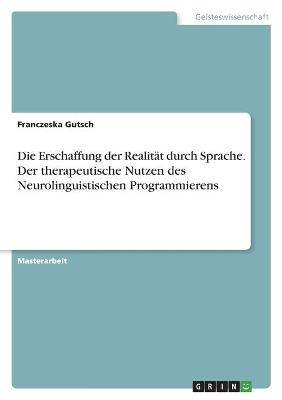 Geisteswissenschaft

Franczeska Gutsch

Die Erschaffung der Realität durch Sprache. Der therapeutische Nutzen des Neurolinguistischen Programmierens

Masterarbeit

GRIN